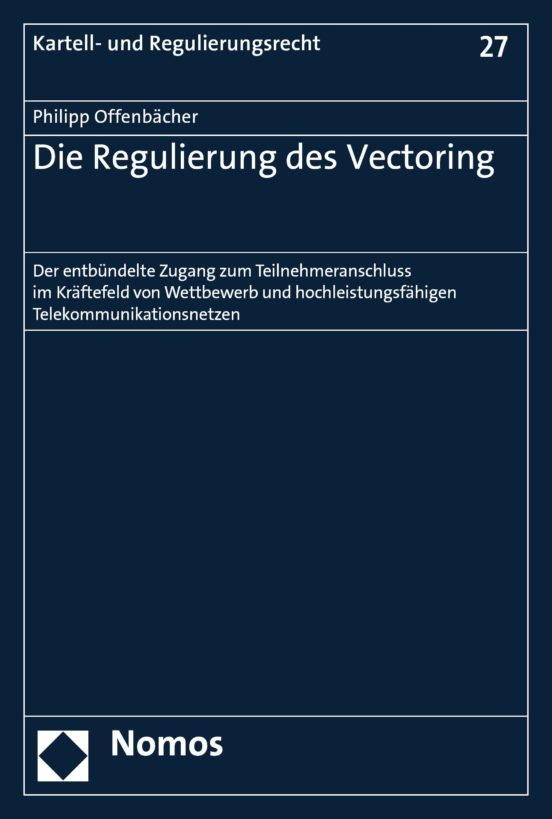 Kartell- und Regulierungsrecht

27

Philipp Offenbächer

Die Regulierung des Vectoring

Der entbündelte Zugang zum Teilnehmeranschluss im Kräftefeld von Wettbewerb und hochleistungsfähigen Telekommunikationsnetzen

Nomos